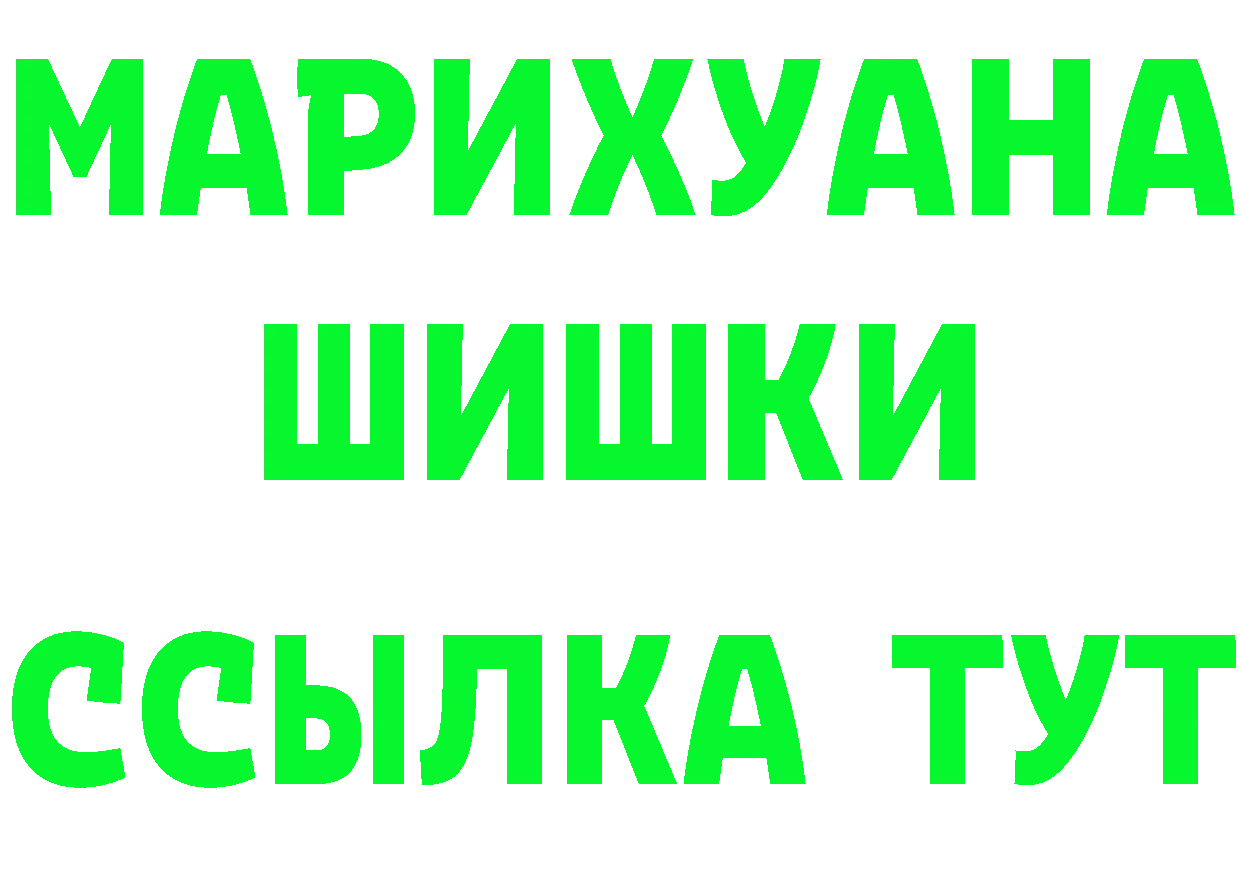 МАРИХУАНА
ШИШКИ
ССЫЛКА ТУТ